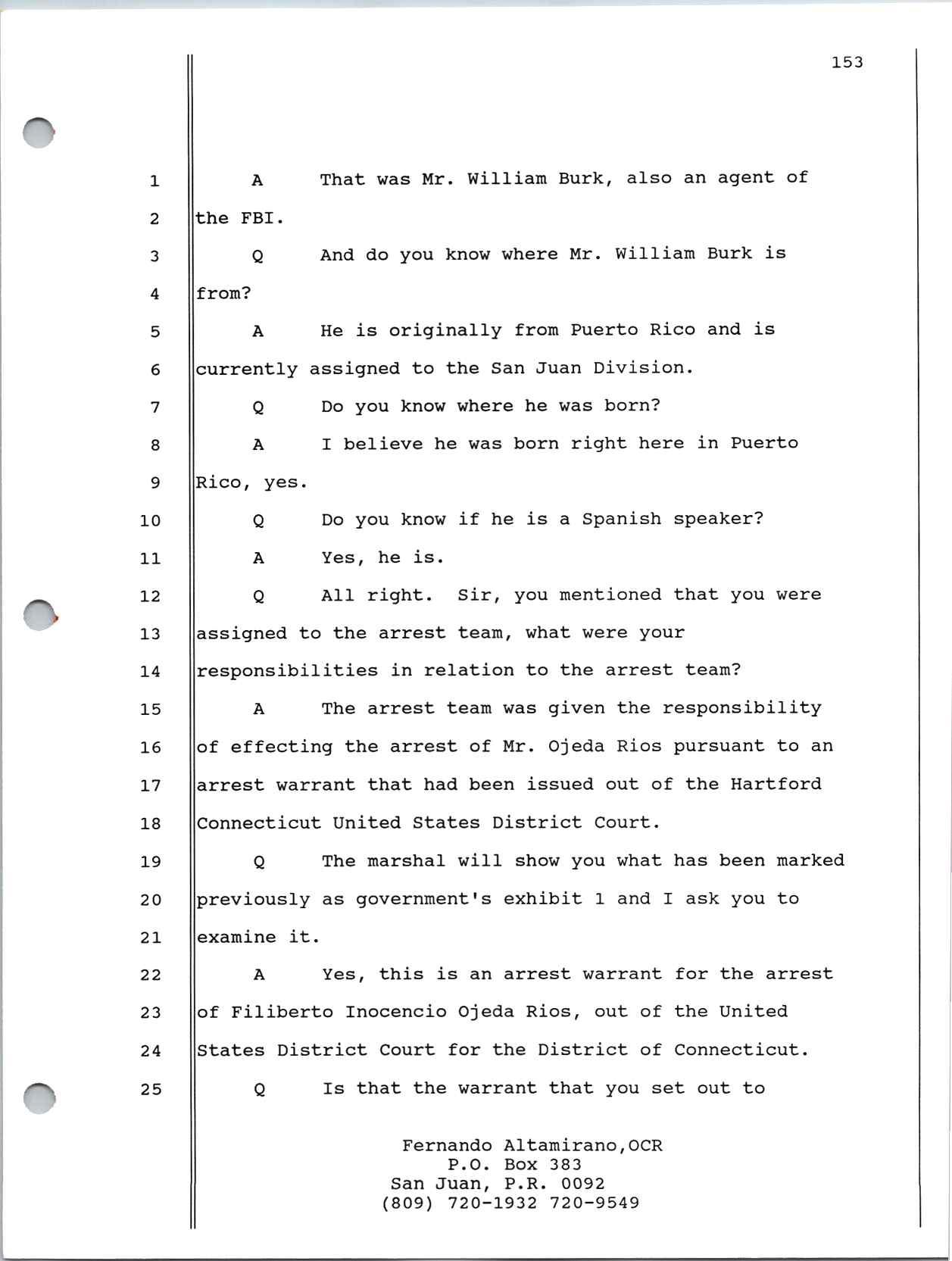 153

1 A That was Mr. William Burk, also an agent of
2 the FBI.
3 Q And do you know where Mr. William Burk is
4 from?
5 A He is originally from Puerto Rico and is
6 currently assigned to the San Juan Division.
7 Q Do you know where he was born?
8 A I believe he was born right here in Puerto
9 Rico, yes.
10 Q Do you know if he is a Spanish speaker?
11 A Yes, he is.
12 Q All right. Sir, you mentioned that you were
13 assigned to the arrest team, what were your
14 responsibilities in relation to the arrest team?
15 A The arrest team was given the responsibility
16 of effecting the arrest of Mr. Ojeda Rios pursuant to an
17 arrest warrant that had been issued out of the Hartford
18 Connecticut United States District Court.
19 Q The marshal will show you what has been marked
20 previously as government's exhibit 1 and I ask you to
21 examine it.
22 A Yes, this is an arrest warrant for the arrest
23 of Filiberto Inocencio Ojeda Rios, out of the United
24 States District Court for the District of Connecticut.
25 Q Is that the warrant that you set out to

Fernando Altamirano,OCR
P.O. Box 383
San Juan, P.R. 0092
(809) 720-1932 720-9549